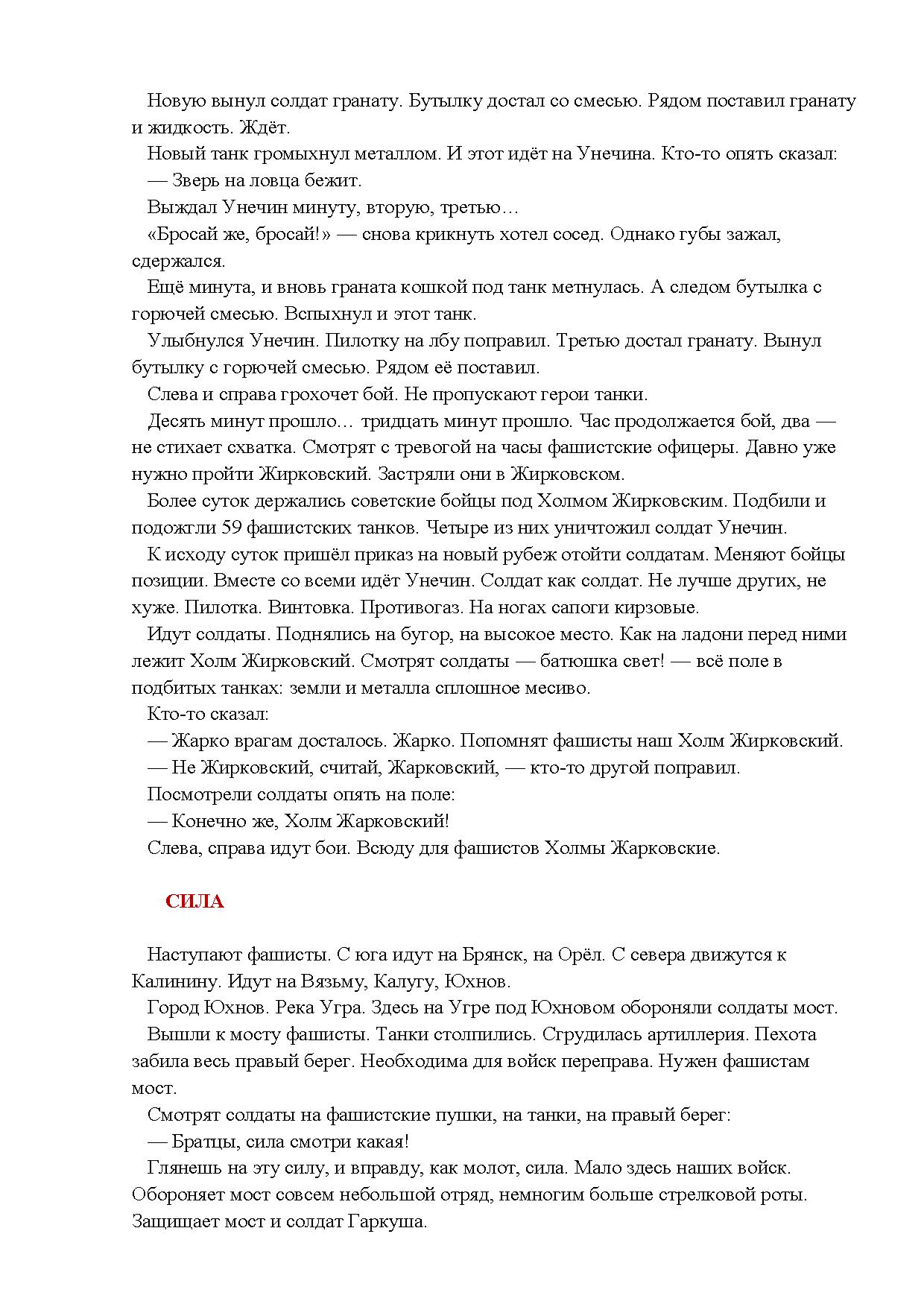 Новую вынул солдат гранату. Бутылку достал со смесью. Рядом поставил гранату и жидкость. Ждёт.

Новый танк громыхнул металлом. И этот идёт на Унечина. Кто-то опять сказал:

— Зверь на ловца бежит.

Выждал Унечин минуту, вторую, третью…

«Бросай же, бросай!» — снова крикнуть хотел сосед. Однако губы зажал, сдержался.

Ещё минута, и вновь граната кошкой под танк метнулась. А следом бутылка с горючей смесью. Вспыхнул и этот танк.

Улыбнулся Унечин. Пилотку на лбу поправил. Третью достал гранату. Вынул бутылку с горючей смесью. Рядом её поставил.

Слева и справа грохочет бой. Не пропускают герои танки.

Десять минут прошло… тридцать минут прошло. Час продолжается бой, два — не стихает схватка. Смотрят с тревогой на часы фашистские офицеры. Давно уже нужно пройти Жирковский. Застряли они в Жирковском.

Более суток держались советские бойцы под Холмом Жирковским. Подбили и подожгли 59 фашистских танков. Четыре из них уничтожил солдат Унечин.

К исходу суток пришёл приказ на новый рубеж отойти солдатам. Меняют бойцы позиции. Вместе со всеми идёт Унечин. Солдат как солдат. Не лучше других, не хуже. Пилотка. Винтовка. Противогаз. На ногах сапоги кирзовые.

Идут солдаты. Поднялись на бугор, на высокое место. Как на ладони перед ними лежит Холм Жирковский. Смотрят солдаты — батюшка свет! — всё поле в подбитых танках: земли и металла сплошное месиво.

Кто-то сказал:

— Жарко врагам досталось. Жарко. Попомнят фашисты наш Холм Жирковский.

— Не Жирковский, считай, Жарковский, — кто-то другой поправил.

Посмотрели солдаты опять на поле:

— Конечно же, Холм Жарковский!

Слева, справа идут бои. Всюду для фашистов Холмы Жарковские.

СИЛА

Наступают фашисты. С юга идут на Брянск, на Орёл. С севера движутся к Калинину. Идут на Вязьму, Калугу, Юхнов.

Город Юхнов. Река Угра. Здесь на Угре под Юхновом обороняли солдаты мост.

Вышли к мосту фашисты. Танки столпились. Сгрудилась артиллерия. Пехота забила весь правый берег. Необходима для войск переправа. Нужен фашистам мост.

Смотрят солдаты на фашистские пушки, на танки, на правый берег:

— Братцы, сила смотри какая!

Глянешь на эту силу, и вправду, как молот, сила. Мало здесь наших войск. Обороняет мост совсем небольшой отряд, немногим больше стрелковой роты. Защищает мост и солдат Гаркуша.